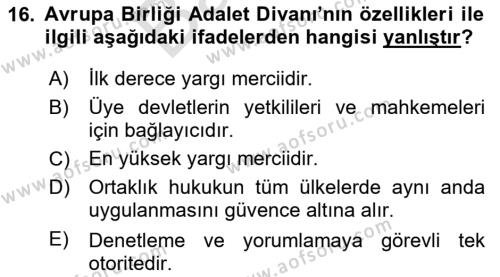 16. Avrupa Birliği Adalet Divanı'nın özellikleri ile ilgili aşağıdaki ifadelerden hangisi yanlıştır?

A) İlk derece yargı merciidir.

B) Üye devletlerin yetkilileri ve mahkemeleri için bağlayıcıdır.

C) En yüksek yargı merciidir.

D) Ortaklık hukukun tüm ülkelerde aynı anda uygulanmasını güvence altına alır.

E) Denetleme ve yorumlamaya görevli tek otoritedir.

www.aofsoru.com